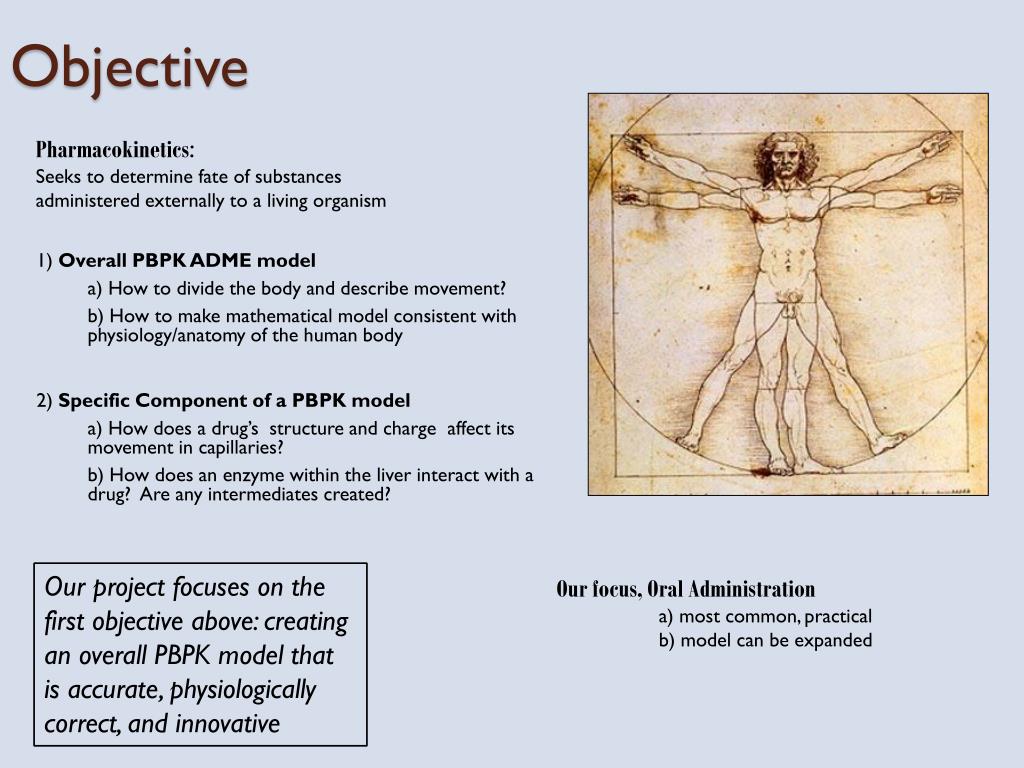 Objective

Pharmacokinetics:
Seeks to determine fate of substances administered externally to a living organism

1) Overall PBPK ADME model

a) How to divide the body and describe movement?

b) How to make mathematical model consistent with physiology/anatomy of the human body

2) Specific Component of a PBPK model

a) How does a drug's structure and charge affect its movement in capillaries?

b) How does an enzyme within the liver interact with a drug? Are any intermediates created?

Our project focuses on the first objective above: creating an overall PBPK model that is accurate, physiologically correct, and innovative

Our focus, Oral Administration

a) most common, practical

b) model can be expanded